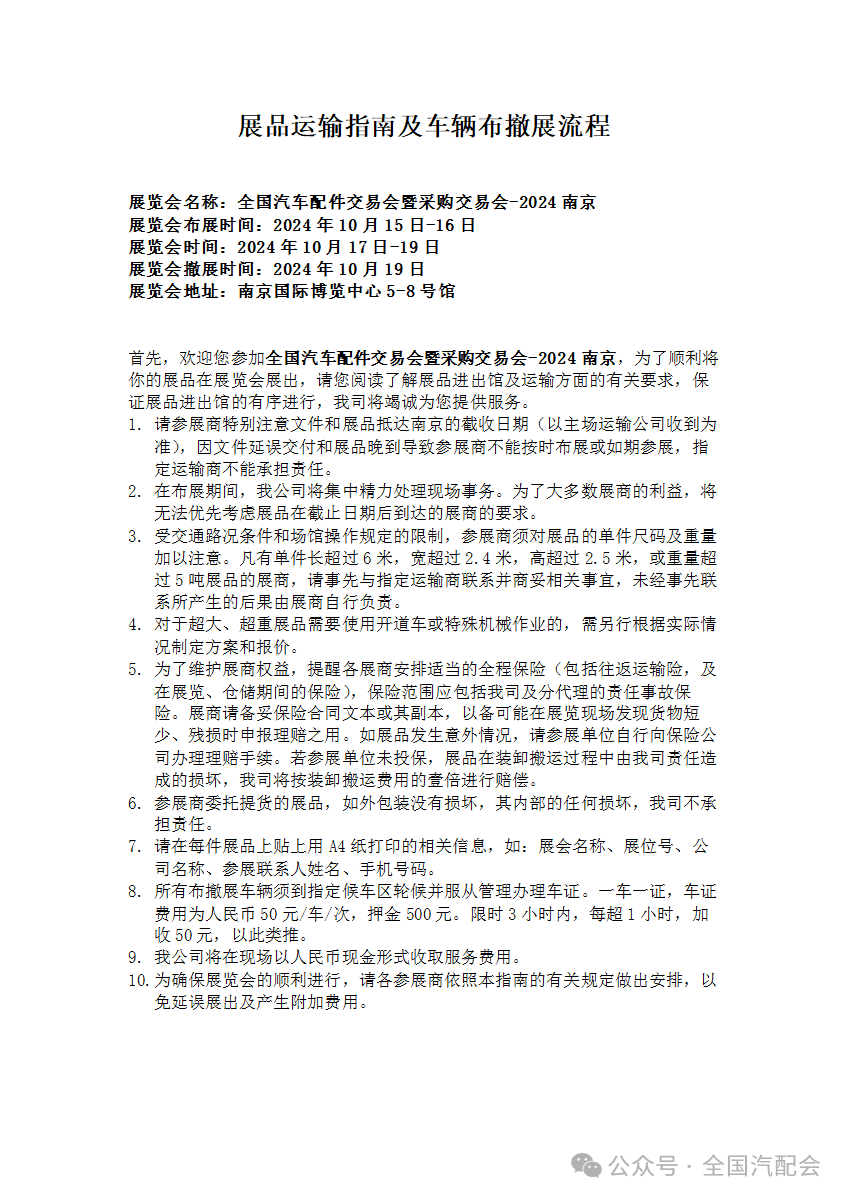 展品运输指南及车辆布撤展流程

展览会名称：全国汽车配件交易会暨采购交易会-2024 南京
展览会布展时间：2024 年 10 月 15 日-16 日
展览会时间：2024 年 10 月 17 日-19 日
展览会撤展时间：2024 年 10 月 19 日
展览会地址：南京国际博览中心 5-8 号馆

首先，欢迎您参加全国汽车配件交易会暨采购交易会-2024 南京，为了顺利将你的展品在展览会展出，请您阅读了解展品进出馆及运输方面的有关要求，保证展品进出馆的有序进行，我司将竭诚为您提供服务。
1. 请参展商特别注意文件和展品抵达南京的截收日期（以主场运输公司收到为准），因文件延误交付和展品晚到导致参展商不能按时布展或如期参展，指定运输商不能承担责任。
2. 在布展期间，我公司将集中精力处理现场事务。为了大多数展商的利益，将无法优先考虑展品在截止日期后到达的展商的要求。
3. 受交通路况条件和场馆操作规定的限制，参展商须对展品的单件尺码及重量加以注意。凡有单件长超过 6 米，宽超过 2.4 米，高超过 2.5 米，或重量超过 5 吨展品的展商，请事先与指定运输商联系并商妥相关事宜，未经事先联系所产生的后果由展商自行负责。
4. 对于超大、超重展品需要使用开道车或特殊机械作业的，需另行根据实际情况制定方案和报价。
5. 为了维护展商权益，提醒各展商安排适当的全程保险（包括往返运输险，及在展览、仓储期间的保险），保险范围应包括我司及分代理的责任事故保险。展商请备妥保险合同文本或其副本，以备可能在展览现场发现货物短少、残损时申报理赔之用。如展品发生意外情况，请参展单位自行向保险公司办理理赔手续。若参展单位未投保，展品在装卸搬运过程中由我司责任造成的损坏，我司将按装卸搬运费用的壹倍进行赔偿。
6. 参展商委托提货的展品，如外包装没有损坏，其内部的任何损坏，我司不承担责任。
7. 请在每件展品上贴上用 A4 纸打印的相关信息，如：展会名称、展位号、公司名称、参展联系人姓名、手机号码。
8. 所有布撤展车辆须到指定候车区轮候并服从管理办理车证。一车一证，车证费用为人民币 50 元/车/次，押金 500 元。限时 3 小时内，每超 1 小时，加收 50 元，以此类推。
9. 我公司将在现场以人民币现金形式收取服务费用。
10. 为确保展览会的顺利进行，请各参展商依照本指南的有关规定做出安排，以免延误展出及产生附加费用。

公众号 · 全国汽配会